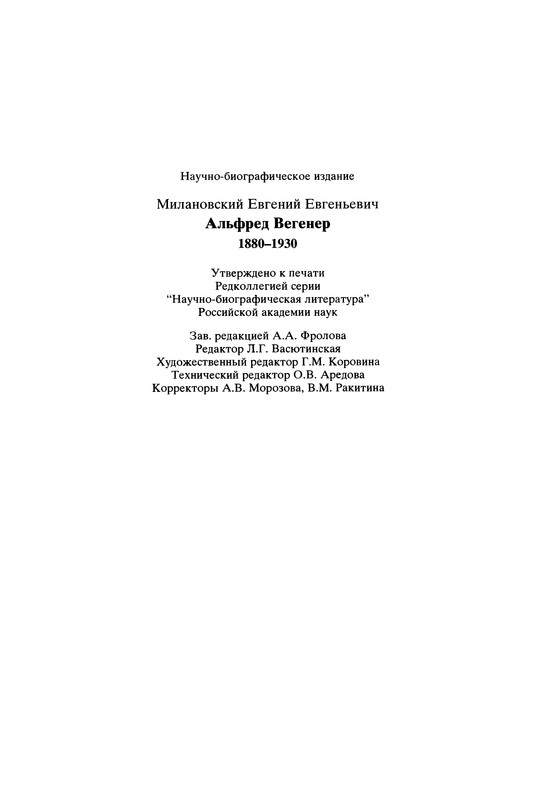 Научно-биографическое издание

Милановский Евгений Евгеньевич
Альфред Вегенер
1880–1930

Утверждено к печати
Редколлегией серии
“Научно-биографическая литература”
Российской академии наук

Зав. редакцией А.А. Фролова
Редактор Л.Г. Васютинская
Художественный редактор Г.М. Коровина
Технический редактор О.В. Аредова
Корректоры А.В. Морозова, В.М. Ракитина